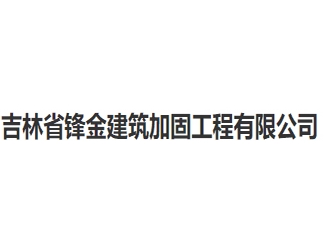 吉林省锋金建筑加固工程有限公司